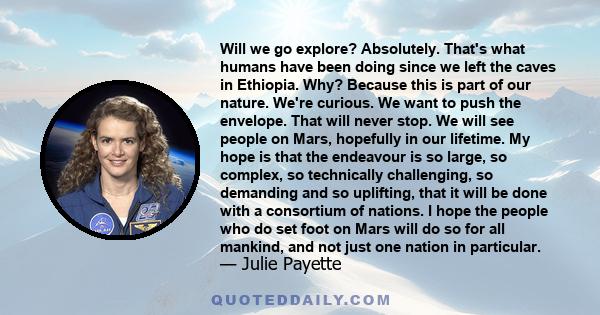 Will we go explore? Absolutely. That's what humans have been doing since we left the caves in Ethiopia. Why? Because this is part of our nature. We're curious. We want to push the envelope. That will never stop. We will see people on Mars, hopefully in our lifetime. My hope is that the endeavour is so large, so complex, so technically challenging, so demanding and so uplifting, that it will be done with a consortium of nations. I hope the people who do set foot on Mars will do so for all mankind, and not just one nation in particular.
— Julie Payette

QUOTEDDAILY.COM